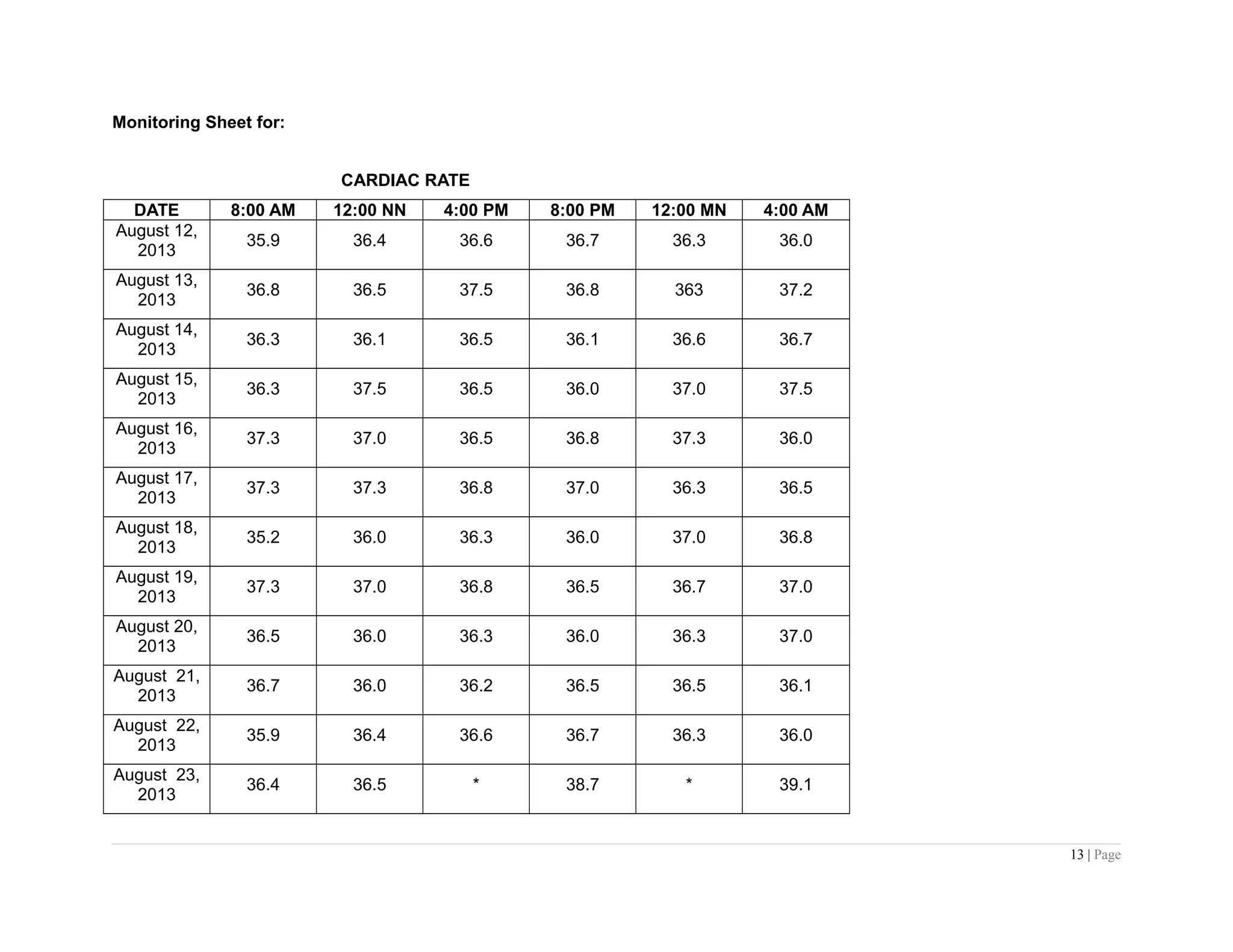 Monitoring Sheet for:

CARDIAC RATE

| DATE | 8:00 AM | 12:00 NN | 4:00 PM | 8:00 PM | 12:00 MN | 4:00 AM |
|---|---|---|---|---|---|---|
| August 12, 2013 | 35.9 | 36.4 | 36.6 | 36.7 | 36.3 | 36.0 |
| August 13, 2013 | 36.8 | 36.5 | 37.5 | 36.8 | 363 | 37.2 |
| August 14, 2013 | 36.3 | 36.1 | 36.5 | 36.1 | 36.6 | 36.7 |
| August 15, 2013 | 36.3 | 37.5 | 36.5 | 36.0 | 37.0 | 37.5 |
| August 16, 2013 | 37.3 | 37.0 | 36.5 | 36.8 | 37.3 | 36.0 |
| August 17, 2013 | 37.3 | 37.3 | 36.8 | 37.0 | 36.3 | 36.5 |
| August 18, 2013 | 35.2 | 36.0 | 36.3 | 36.0 | 37.0 | 36.8 |
| August 19, 2013 | 37.3 | 37.0 | 36.8 | 36.5 | 36.7 | 37.0 |
| August 20, 2013 | 36.5 | 36.0 | 36.3 | 36.0 | 36.3 | 37.0 |
| August 21, 2013 | 36.7 | 36.0 | 36.2 | 36.5 | 36.5 | 36.1 |
| August 22, 2013 | 35.9 | 36.4 | 36.6 | 36.7 | 36.3 | 36.0 |
| August 23, 2013 | 36.4 | 36.5 | * | 38.7 | * | 39.1 |

13 | Page